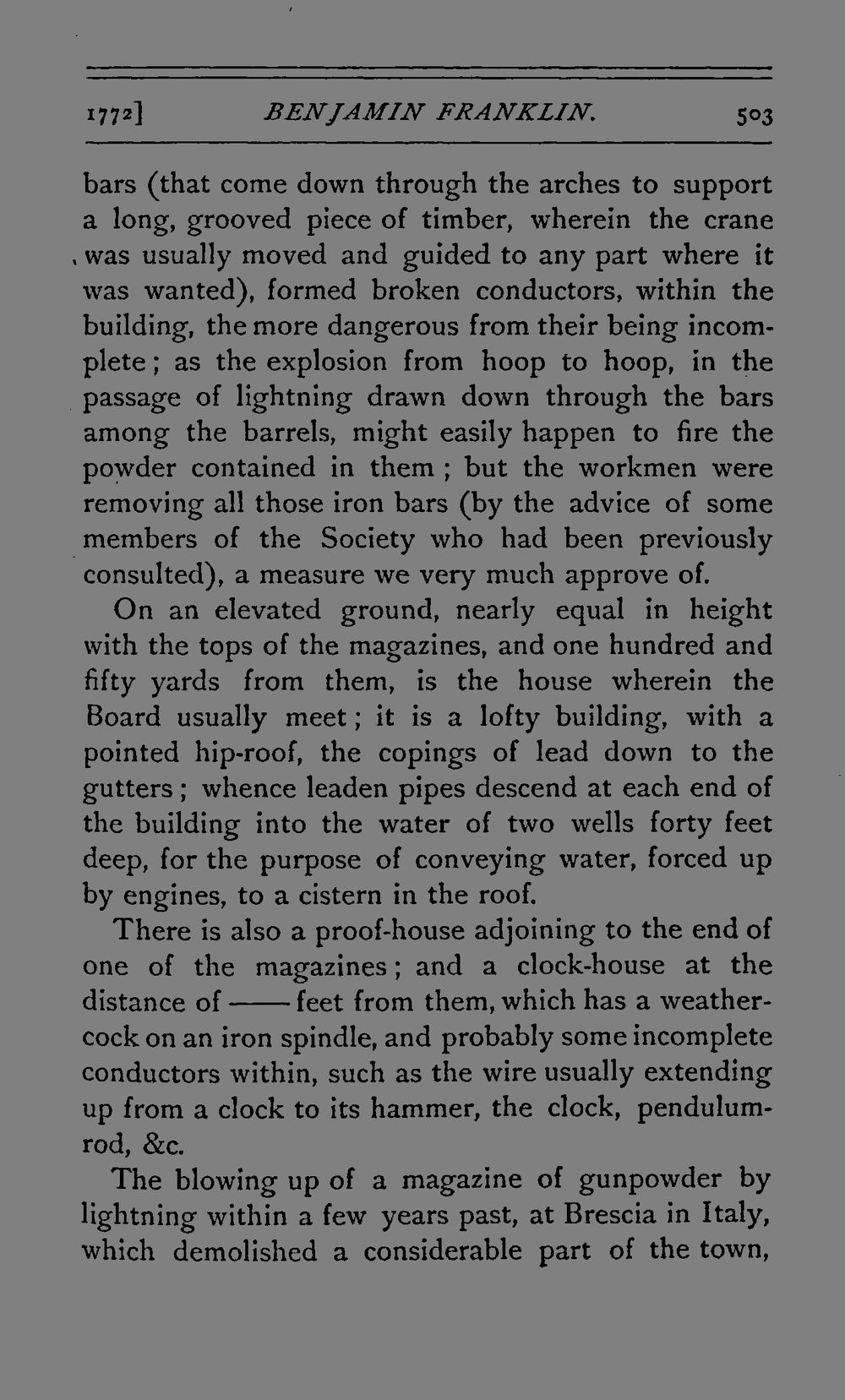 1772] BENJAMIN FRANKLIN. 503

bars (that come down through the arches to support a long, grooved piece of timber, wherein the crane was usually moved and guided to any part where it was wanted), formed broken conductors, within the building, the more dangerous from their being incomplete; as the explosion from hoop to hoop, in the passage of lightning drawn down through the bars among the barrels, might easily happen to fire the powder contained in them; but the workmen were removing all those iron bars (by the advice of some members of the Society who had been previously consulted), a measure we very much approve of.

On an elevated ground, nearly equal in height with the tops of the magazines, and one hundred and fifty yards from them, is the house wherein the Board usually meet; it is a lofty building, with a pointed hip-roof, the copings of lead down to the gutters; whence leaden pipes descend at each end of the building into the water of two wells forty feet deep, for the purpose of conveying water, forced up by engines, to a cistern in the roof.

There is also a proof-house adjoining to the end of one of the magazines; and a clock-house at the distance of —— feet from them, which has a weathercock on an iron spindle, and probably some incomplete conductors within, such as the wire usually extending up from a clock to its hammer, the clock, pendulum-rod, &c.

The blowing up of a magazine of gunpowder by lightning within a few years past, at Brescia in Italy, which demolished a considerable part of the town,